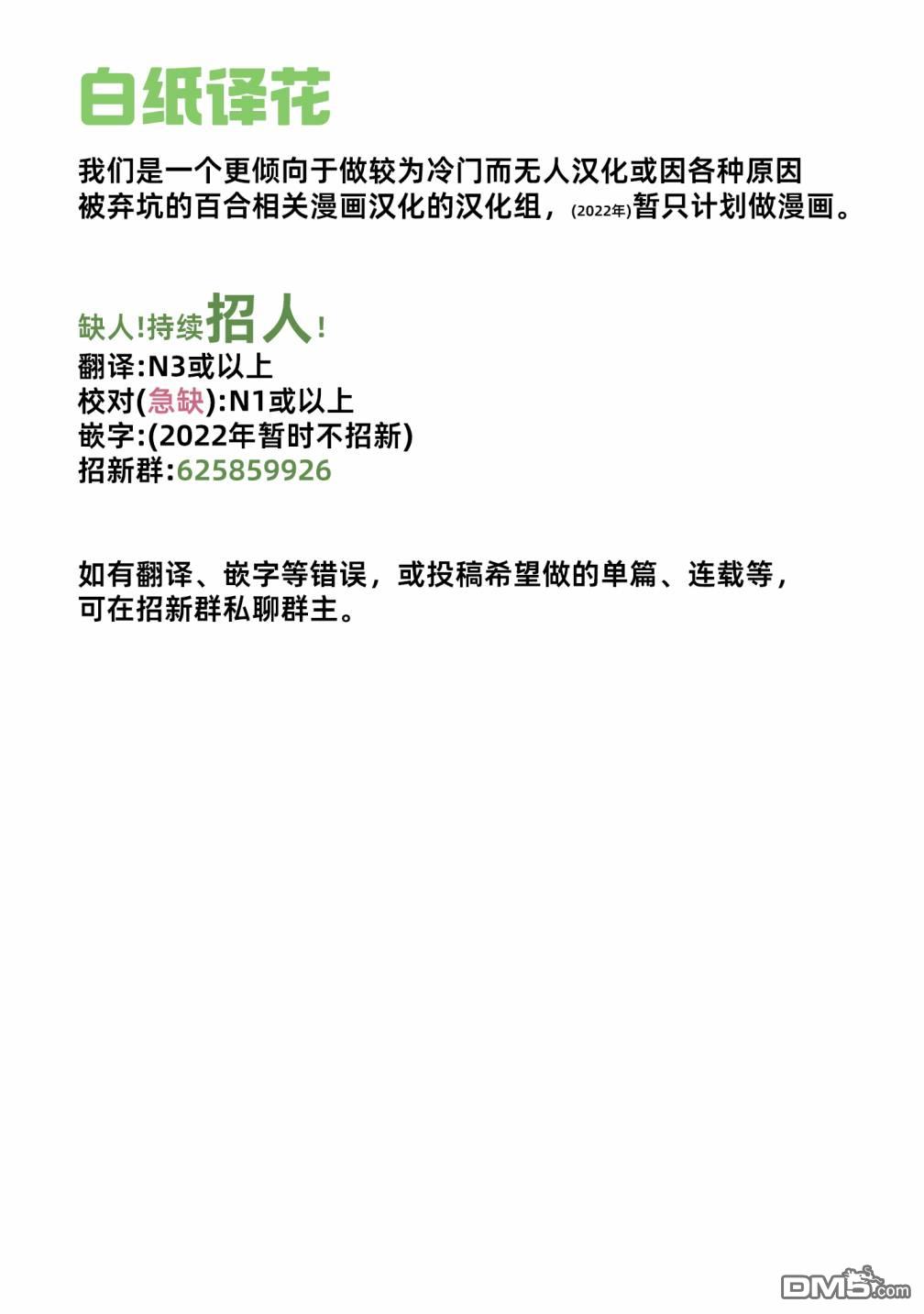 白纸译花

我们是一个更倾向于做较为冷门而无人汉化或因各种原因被弃坑的百合相关漫画汉化的汉化组，(2022年)暂只计划做漫画。

缺人!持续招人!
翻译:N3或以上
校对(急缺):N1或以上
嵌字:(2022年暂时不招新)
招新群:625859926

如有翻译、嵌字等错误，或投稿希望做的单篇、连载等，可在招新群私聊群主。

DM5.com